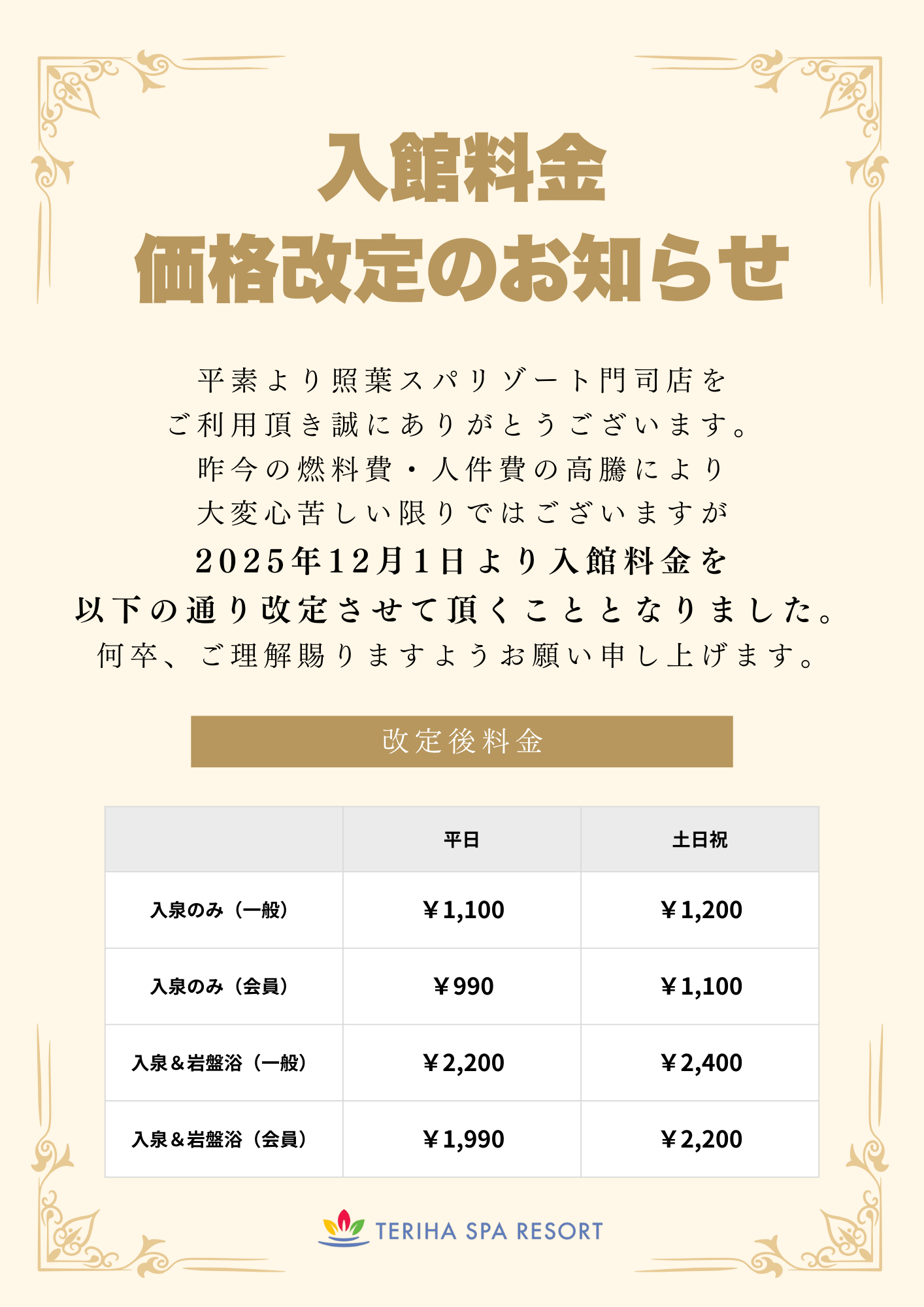 入館料金
価格改定のお知らせ

平素より照葉スパリゾート門司店を
ご利用頂き誠にありがとうございます。
昨今の燃料費・人件費の高騰により
大変心苦しい限りではございますが
2025年12月1日より入館料金を
以下の通り改定させて頂くこととなりました。
何卒、ご理解賜りますようお願い申し上げます。

改定後料金

| | 平日 | 土日祝 |
|---|---|---|
| 入泉のみ（一般） | ￥1,100 | ￥1,200 |
| 入泉のみ（会員） | ￥990 | ￥1,100 |
| 入泉＆岩盤浴（一般） | ￥2,200 | ￥2,400 |
| 入泉＆岩盤浴（会員） | ￥1,990 | ￥2,200 |

TERIHA SPA RESORT